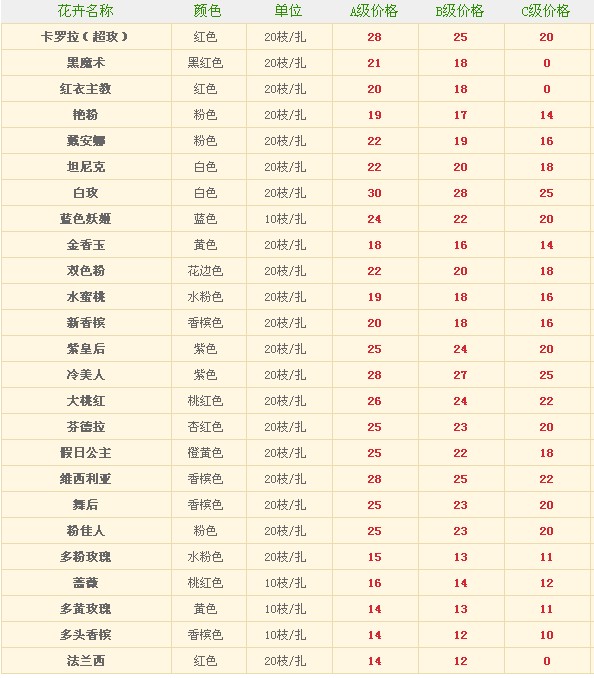 | 花卉名称 | 颜色 | 单位 | A级价格 | B级价格 | C级价格 |
|---|---|---|---|---|---|
| 卡罗拉（超玫） | 红色 | 20枝/扎 | 28 | 25 | 20 |
| 黑魔术 | 黑红色 | 20枝/扎 | 21 | 18 | 0 |
| 红衣主教 | 红色 | 20枝/扎 | 20 | 18 | 0 |
| 艳粉 | 粉色 | 20枝/扎 | 19 | 17 | 14 |
| 戴安娜 | 粉色 | 20枝/扎 | 22 | 19 | 16 |
| 坦尼克 | 白色 | 20枝/扎 | 22 | 20 | 18 |
| 白玫 | 白色 | 20枝/扎 | 30 | 28 | 25 |
| 蓝色妖姬 | 蓝色 | 10枝/扎 | 24 | 22 | 20 |
| 金香玉 | 黄色 | 20枝/扎 | 18 | 16 | 14 |
| 双色粉 | 花边色 | 20枝/扎 | 22 | 20 | 18 |
| 水蜜桃 | 水粉色 | 20枝/扎 | 19 | 18 | 16 |
| 新香槟 | 香槟色 | 20枝/扎 | 20 | 18 | 16 |
| 紫皇后 | 紫色 | 20枝/扎 | 25 | 24 | 20 |
| 冷美人 | 紫色 | 20枝/扎 | 28 | 27 | 25 |
| 大桃红 | 桃红色 | 20枝/扎 | 26 | 24 | 22 |
| 芬德拉 | 杏红色 | 20枝/扎 | 25 | 23 | 20 |
| 假日公主 | 橙黄色 | 20枝/扎 | 25 | 22 | 18 |
| 维西利亚 | 香槟色 | 20枝/扎 | 28 | 25 | 22 |
| 舞后 | 香槟色 | 20枝/扎 | 25 | 23 | 20 |
| 粉佳人 | 粉色 | 20枝/扎 | 25 | 23 | 20 |
| 多粉玫瑰 | 水粉色 | 20枝/扎 | 15 | 13 | 11 |
| 蔷薇 | 桃红色 | 10枝/扎 | 16 | 14 | 12 |
| 多黄玫瑰 | 黄色 | 10枝/扎 | 14 | 13 | 11 |
| 多头香槟 | 香槟色 | 10枝/扎 | 14 | 12 | 10 |
| 法兰西 | 红色 | 20枝/扎 | 14 | 12 | 0 |